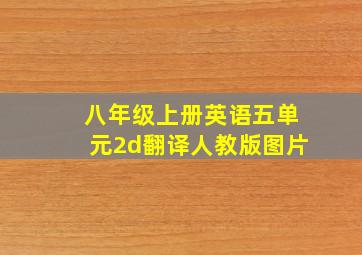 八年级上册英语五单元2d翻译人教版图片